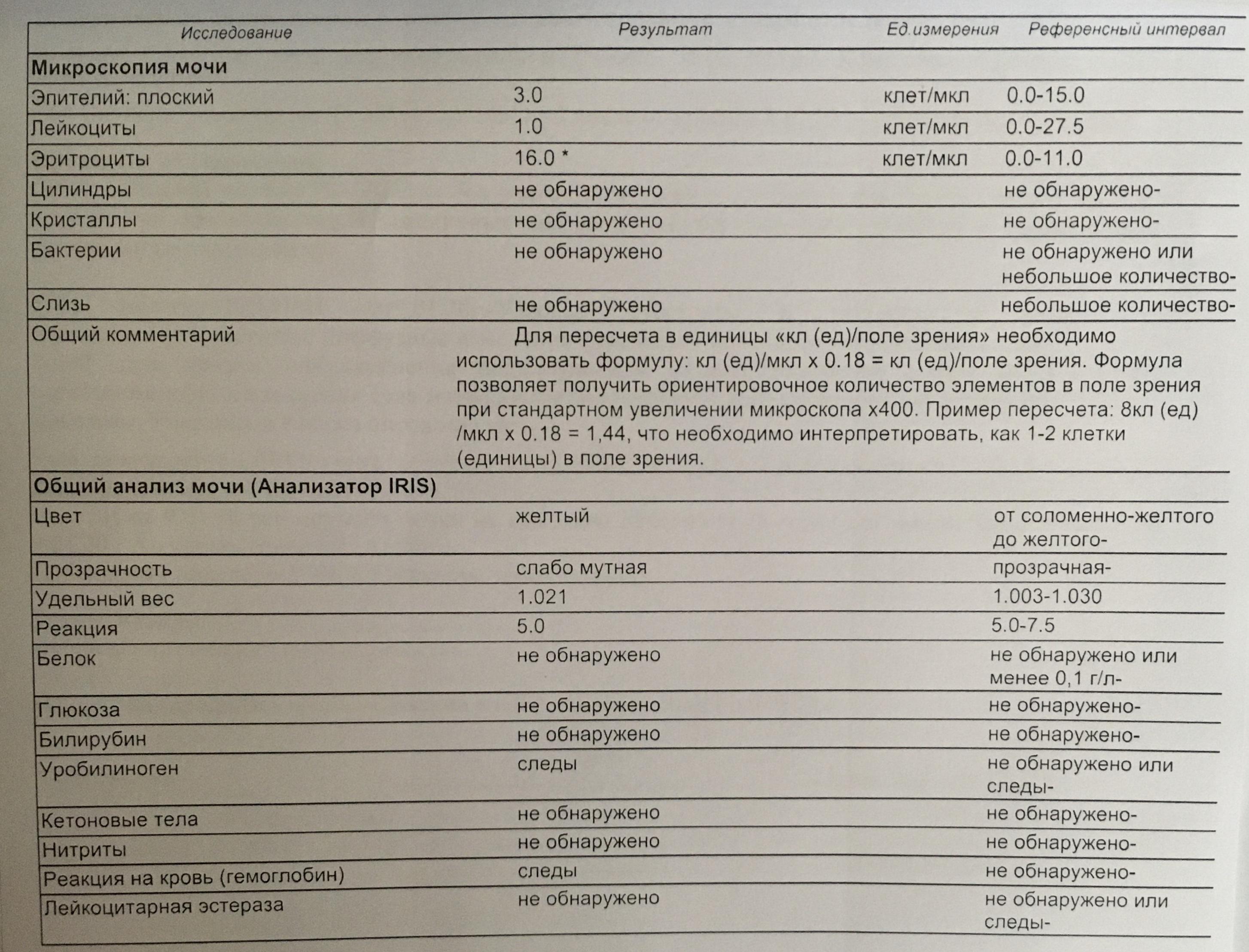 | Исследование | Результат | Ед.измерения | Референсный интервал |
|---|---|---|---|
| **Микроскопия мочи** | | | |
| Эпителий: плоский | 3.0 | клет/мкл | 0.0-15.0 |
| Лейкоциты | 1.0 | клет/мкл | 0.0-27.5 |
| Эритроциты | 16.0 * | клет/мкл | 0.0-11.0 |
| Цилиндры | не обнаружено | | не обнаружено- |
| Кристаллы | не обнаружено | | не обнаружено- |
| Бактерии | не обнаружено | | не обнаружено или небольшое количество- |
| Слизь | не обнаружено | | небольшое количество- |
| Общий комментарий | Для пересчета в единицы «кл (ед)/поле зрения» необходимо использовать формулу: кл (ед)/мкл x 0.18 = кл (ед)/поле зрения. Формула позволяет получить ориентировочное количество элементов в поле зрения при стандартном увеличении микроскопа x400. Пример пересчета: 8кл (ед) /мкл x 0.18 = 1,44, что необходимо интерпретировать, как 1-2 клетки (единицы) в поле зрения. | | |
| **Общий анализ мочи (Анализатор IRIS)** | | | |
| Цвет | желтый | | от соломенно-желтого до желтого- |
| Прозрачность | слабо мутная | | прозрачная- |
| Удельный вес | 1.021 | | 1.003-1.030 |
| Реакция | 5.0 | | 5.0-7.5 |
| Белок | не обнаружено | | не обнаружено или менее 0,1 г/л- |
| Глюкоза | не обнаружено | | не обнаружено- |
| Билирубин | не обнаружено | | не обнаружено- |
| Уробилиноген | следы | | не обнаружено или следы- |
| Кетоновые тела | не обнаружено | | не обнаружено- |
| Нитриты | не обнаружено | | не обнаружено- |
| Реакция на кровь (гемоглобин) | следы | | не обнаружено- |
| Лейкоцитарная эстераза | не обнаружено | | не обнаружено или следы- |